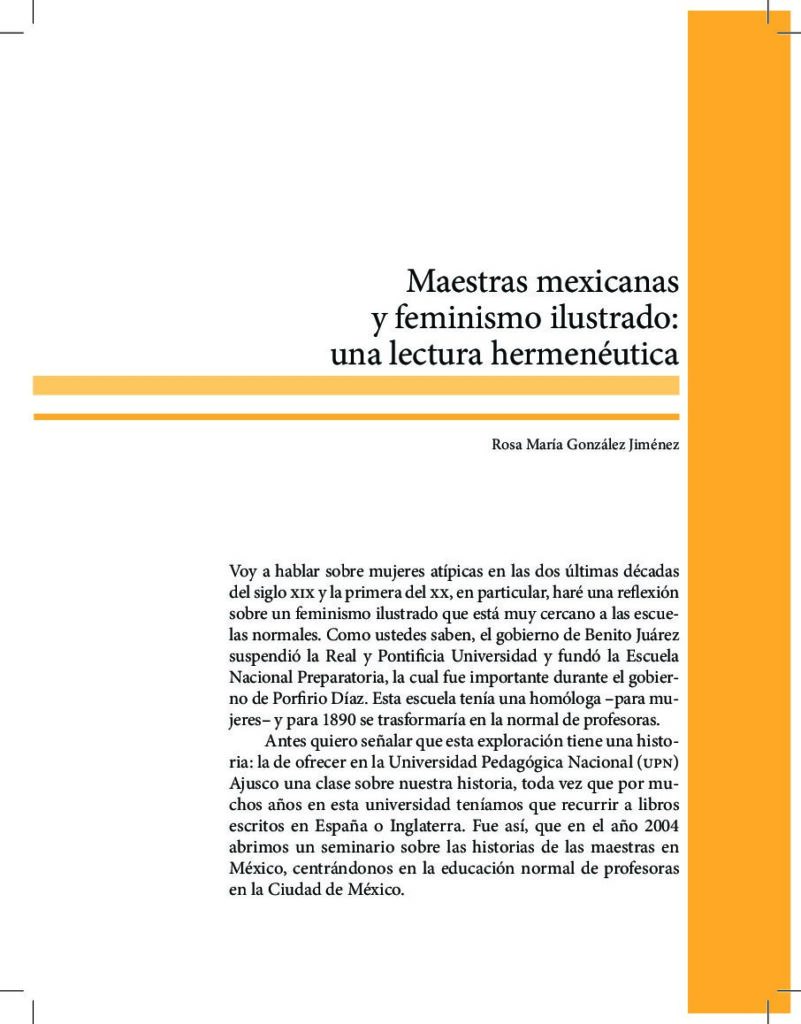 Maestras mexicanas y feminismo ilustrado: una lectura hermenéutica

Rosa María González Jiménez

Voy a hablar sobre mujeres atípicas en las dos últimas décadas del siglo XIX y la primera del XX, en particular, haré una reflexión sobre un feminismo ilustrado que está muy cercano a las escuelas normales. Como ustedes saben, el gobierno de Benito Juárez suspendió la Real y Pontificia Universidad y fundó la Escuela Nacional Preparatoria, la cual fue importante durante el gobierno de Porfirio Díaz. Esta escuela tenía una homóloga –para mujeres– y para 1890 se trasformaría en la normal de profesoras.

Antes quiero señalar que esta exploración tiene una historia: la de ofrecer en la Universidad Pedagógica Nacional (UPN) Ajusco una clase sobre nuestra historia, toda vez que por muchos años en esta universidad teníamos que recurrir a libros escritos en España o Inglaterra. Fue así, que en el año 2004 abrimos un seminario sobre las historias de las maestras en México, centrándonos en la educación normal de profesoras en la Ciudad de México.